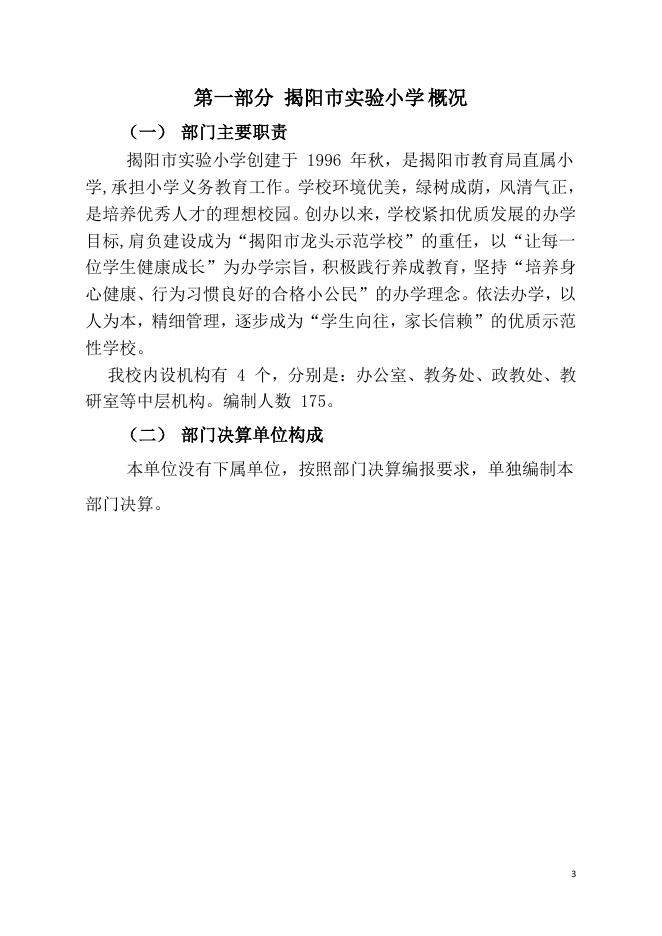 第一部分 揭阳市实验小学概况

（一） 部门主要职责

揭阳市实验小学创建于 1996 年秋，是揭阳市教育局直属小学,承担小学义务教育工作。学校环境优美，绿树成荫，风清气正，是培养优秀人才的理想校园。创办以来，学校紧扣优质发展的办学目标,肩负建设成为“揭阳市龙头示范学校”的重任，以“让每一位学生健康成长”为办学宗旨，积极践行养成教育，坚持“培养身心健康、行为习惯良好的合格小公民”的办学理念。依法办学，以人为本，精细管理，逐步成为“学生向往，家长信赖”的优质示范性学校。

我校内设机构有 4 个，分别是：办公室、教务处、政教处、教研室等中层机构。编制人数 175。

（二） 部门决算单位构成

本单位没有下属单位，按照部门决算编报要求，单独编制本部门决算。

3